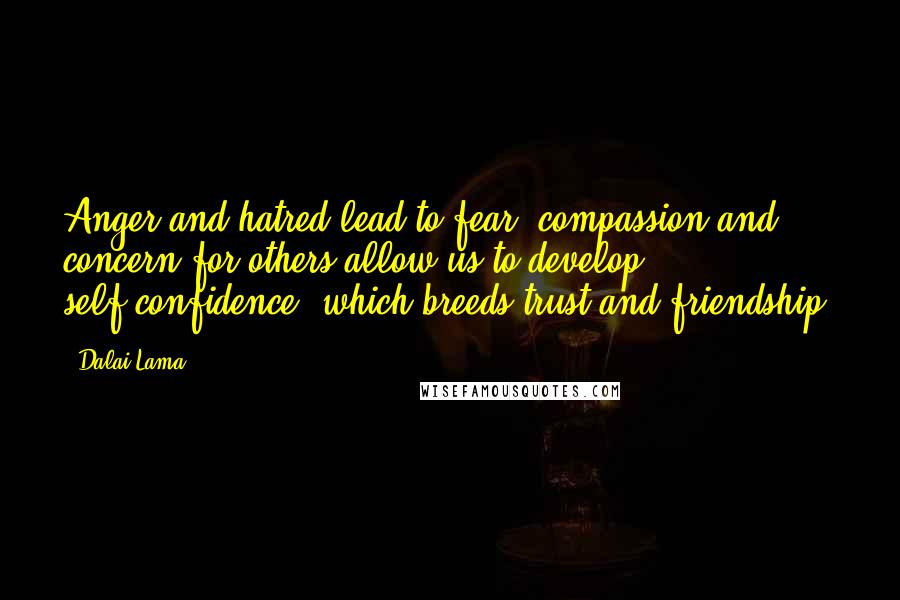 Anger and hatred lead to fear; compassion and concern for others allow us to develop self-confidence, which breeds trust and friendship.

- Dalai Lama

WISEFAMOUSQUOTES.COM